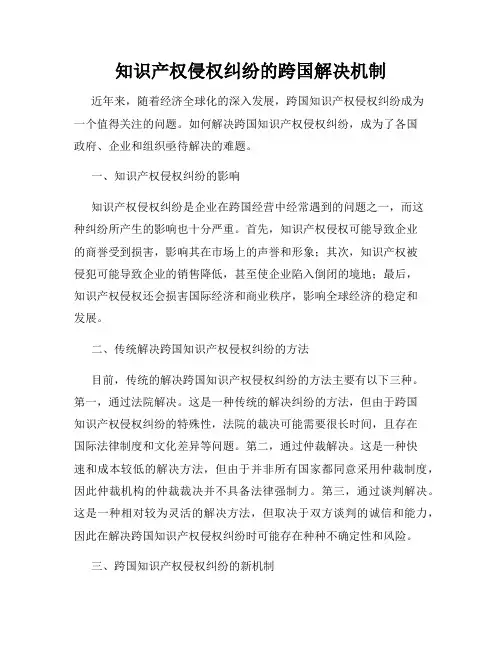 知识产权侵权纠纷的跨国解决机制

近年来，随着经济全球化的深入发展，跨国知识产权侵权纠纷成为一个值得关注的问题。如何解决跨国知识产权侵权纠纷，成为了各国政府、企业和组织亟待解决的难题。

一、知识产权侵权纠纷的影响

知识产权侵权纠纷是企业在跨国经营中经常遇到的问题之一，而这种纠纷所产生的影响也十分严重。首先，知识产权侵权可能导致企业的商誉受到损害，影响其在市场上的声誉和形象；其次，知识产权被侵犯可能导致企业的销售降低，甚至使企业陷入倒闭的境地；最后，知识产权侵权还会损害国际经济和商业秩序，影响全球经济的稳定和发展。

二、传统解决跨国知识产权侵权纠纷的方法

目前，传统的解决跨国知识产权侵权纠纷的方法主要有以下三种。第一，通过法院解决。这是一种传统的解决纠纷的方法，但由于跨国知识产权侵权纠纷的特殊性，法院的裁决可能需要很长时间，且存在国际法律制度和文化差异等问题。第二，通过仲裁解决。这是一种快速和成本较低的解决方法，但由于并非所有国家都同意采用仲裁制度，因此仲裁机构的仲裁裁决并不具备法律强制力。第三，通过谈判解决。这是一种相对较为灵活的解决方法，但取决于双方谈判的诚信和能力，因此在解决跨国知识产权侵权纠纷时可能存在种种不确定性和风险。

三、跨国知识产权侵权纠纷的新机制